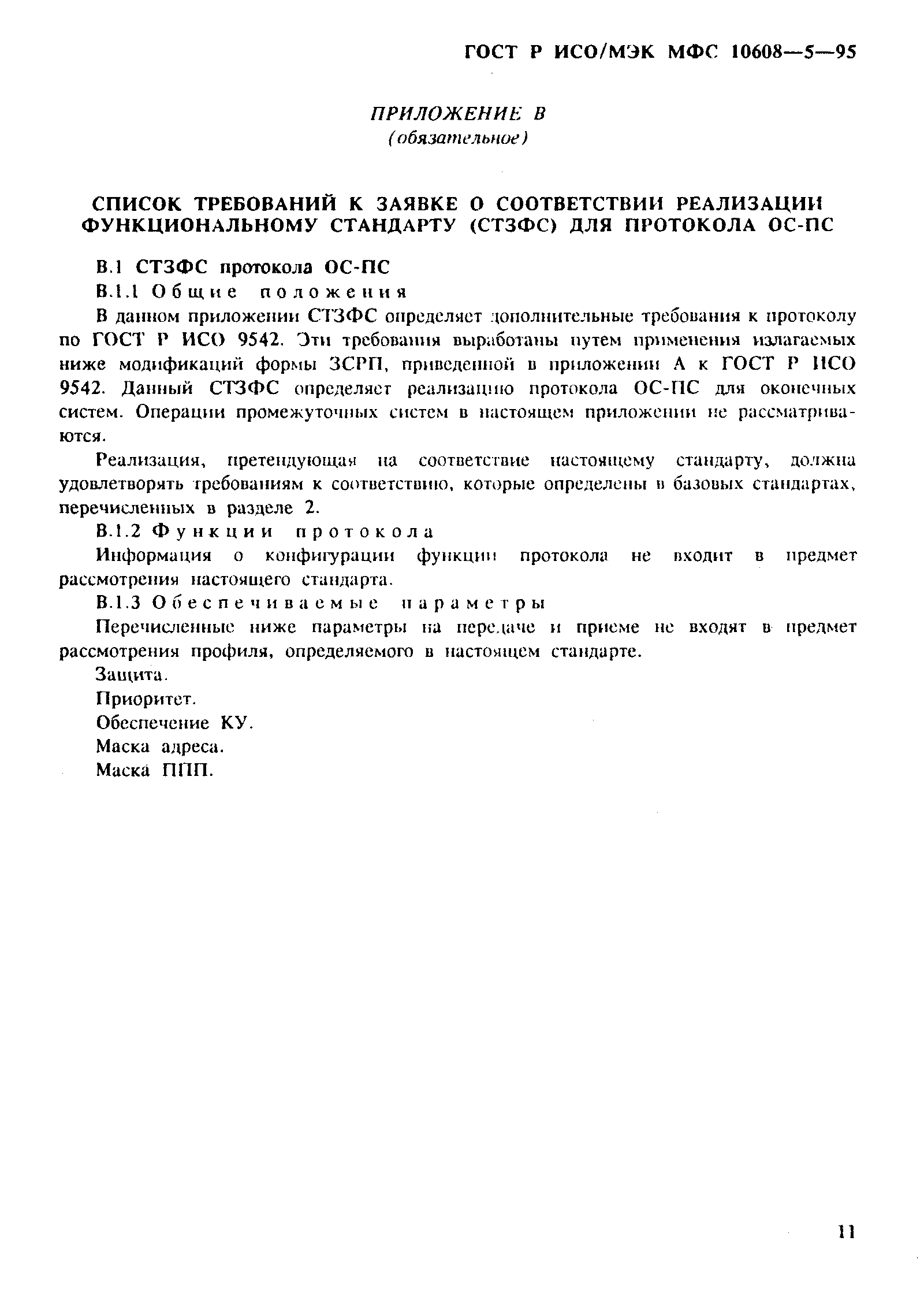 ГОСТ Р ИСО/МЭК МФС 10608—5—95

ПРИЛОЖЕНИЕ В
(обязательное)

СПИСОК ТРЕБОВАНИЙ К ЗАЯВКЕ О СООТВЕТСТВИИ РЕАЛИЗАЦИИ ФУНКЦИОНАЛЬНОМУ СТАНДАРТУ (СТЗФС) ДЛЯ ПРОТОКОЛА ОС-ПС

В.1 СТЗФС протокола ОС-ПС

В.1.1 Общие положения

В данном приложении СТЗФС определяет дополнительные требования к протоколу по ГОСТ Р ИСО 9542. Эти требования выработаны путем применения излагаемых ниже модификаций формы ЗСРП, приведенной в приложении А к ГОСТ Р ИСО 9542. Данный СТЗФС определяет реализацию протокола ОС-ПС для оконечных систем. Операции промежуточных систем в настоящем приложении не рассматриваются.

Реализация, претендующая на соответствие настоящему стандарту, должна удовлетворять требованиям к соответствию, которые определены в базовых стандартах, перечисленных в разделе 2.

В.1.2 Функции протокола

Информация о конфигурации функции протокола не входит в предмет рассмотрения настоящего стандарта.

В.1.3 Обеспечиваемые параметры

Перечисленные ниже параметры на передаче и приеме не входят в предмет рассмотрения профиля, определяемого в настоящем стандарте.

Защита.

Приоритет.

Обеспечение КУ.

Маска адреса.

Маска ППП.

11